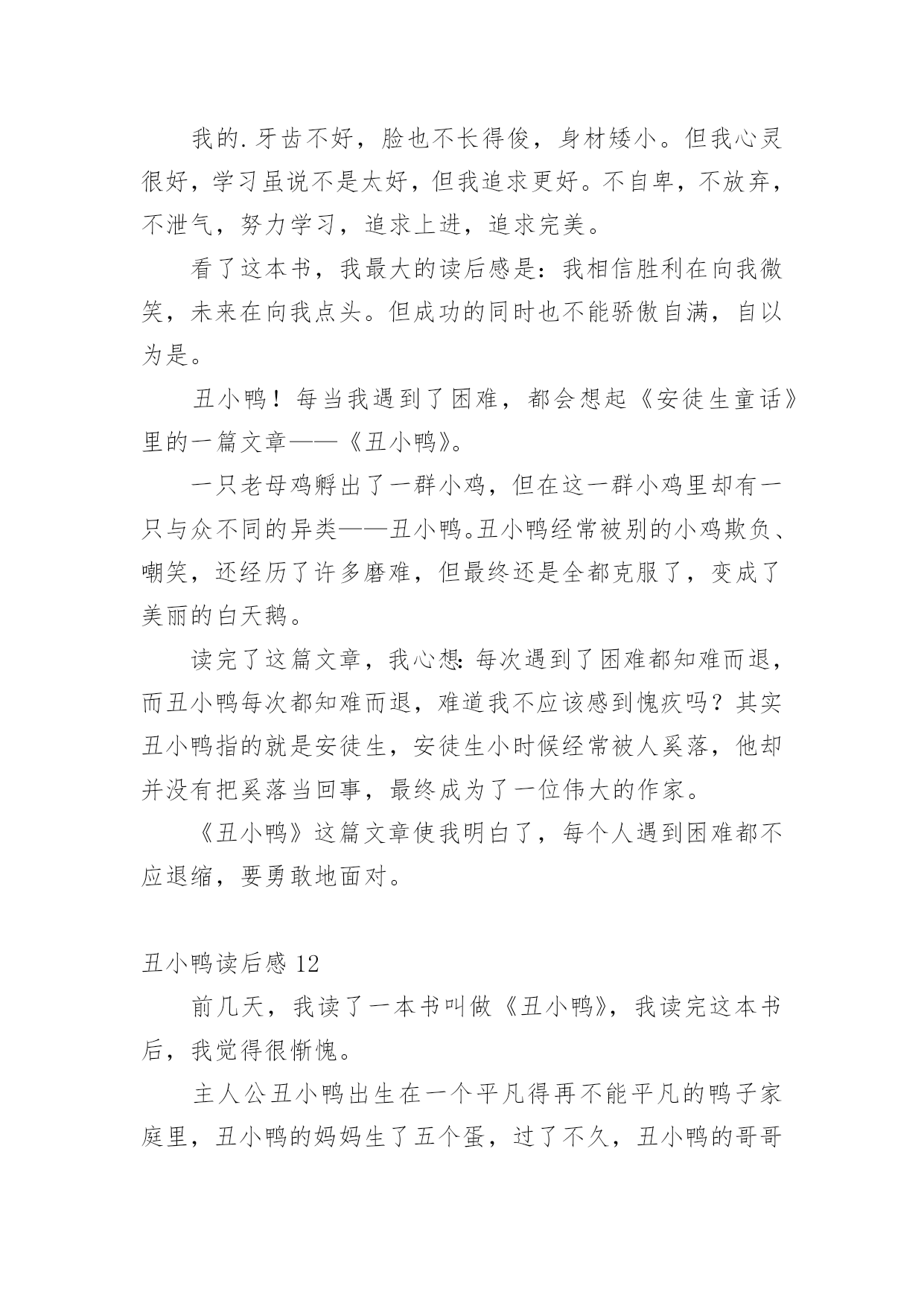 我的.牙齿不好，脸也不长得俊，身材矮小。但我心灵很好，学习虽说不是太好，但我追求更好。不自卑，不放弃，不泄气，努力学习，追求上进，追求完美。

看了这本书，我最大的读后感是：我相信胜利在向我微笑，未来在向我点头。但成功的同时也不能骄傲自满，自以为是。

丑小鸭！每当我遇到了困难，都会想起《安徒生童话》里的一篇文章——《丑小鸭》。

一只老母鸡孵出了一群小鸡，但在这一群小鸡里却有一只与众不同的异类——丑小鸭。丑小鸭经常被别的小鸡欺负、嘲笑，还经历了许多磨难，但最终还是全都克服了，变成了美丽的白天鹅。

读完了这篇文章，我心想：每次遇到了困难都知难而退，而丑小鸭每次都知难而退，难道我不应该感到愧疚吗？其实丑小鸭指的就是安徒生，安徒生小时候经常被人奚落，他却并没有把奚落当回事，最终成为了一位伟大的作家。

《丑小鸭》这篇文章使我明白了，每个人遇到困难都不应退缩，要勇敢地面对。

丑小鸭读后感 12

前几天，我读了一本书叫做《丑小鸭》，我读完这本书后，我觉得很惭愧。

主人公丑小鸭出生在一个平凡得再不能平凡的鸭子家庭里，丑小鸭的妈妈生了五个蛋，过了不久，丑小鸭的哥哥